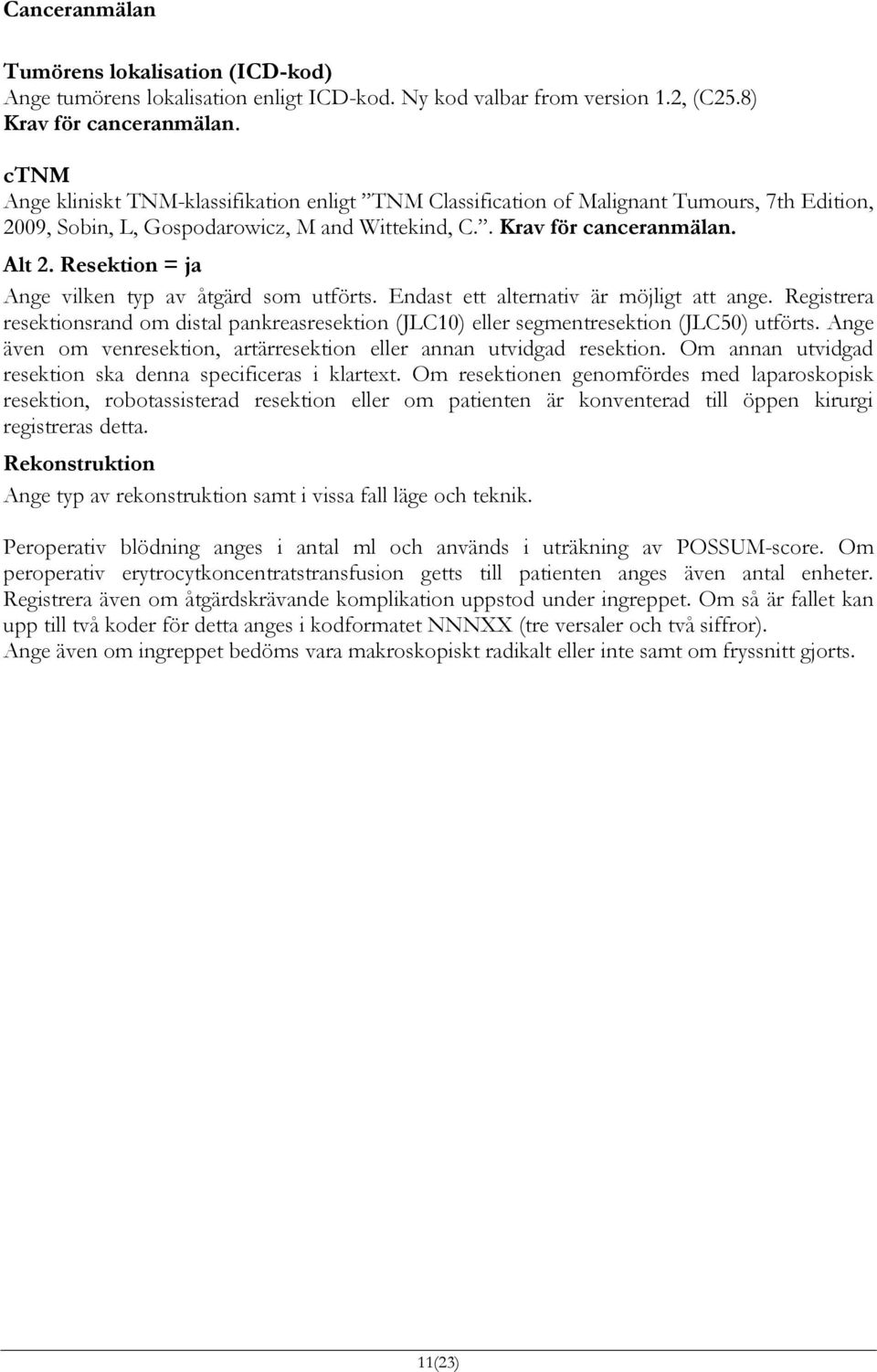 Canceranmälan

Tumörens lokalisation (ICD-kod)
Ange tumörens lokalisation enligt ICD-kod. Ny kod valbar from version 1.2, (C25.8)
Krav för canceranmälan.

cTNM
Ange kliniskt TNM-klassifikation enligt ”TNM Classification of Malignant Tumours, 7th Edition, 2009, Sobin, L, Gospodarowicz, M and Wittekind, C.”. Krav för canceranmälan.

Alt 2. Resektion = ja

Ange vilken typ av åtgärd som utförts. Endast ett alternativ är möjligt att ange. Registrera resektionsrand om distal pankreasresektion (JLC10) eller segmentresektion (JLC50) utförts. Ange även om venresektion, artärresektion eller annan utvidgad resektion. Om annan utvidgad resektion ska denna specificeras i klartext. Om resektionen genomfördes med laparoskopisk resektion, robotassisterad resektion eller om patienten är konventerad till öppen kirurgi registreras detta.

Rekonstruktion

Ange typ av rekonstruktion samt i vissa fall läge och teknik.

Peroperativ blödning anges i antal ml och används i uträkning av POSSUM-score. Om peroperativ erytrocytkoncentratstransfusion getts till patienten anges även antal enheter. Registrera även om åtgärdskrävande komplikation uppstod under ingreppet. Om så är fallet kan upp till två koder för detta anges i kodformatet NNNXX (tre versaler och två siffror).
Ange även om ingreppet bedöms vara makroskopiskt radikalt eller inte samt om fryssnitt gjorts.

11(23)